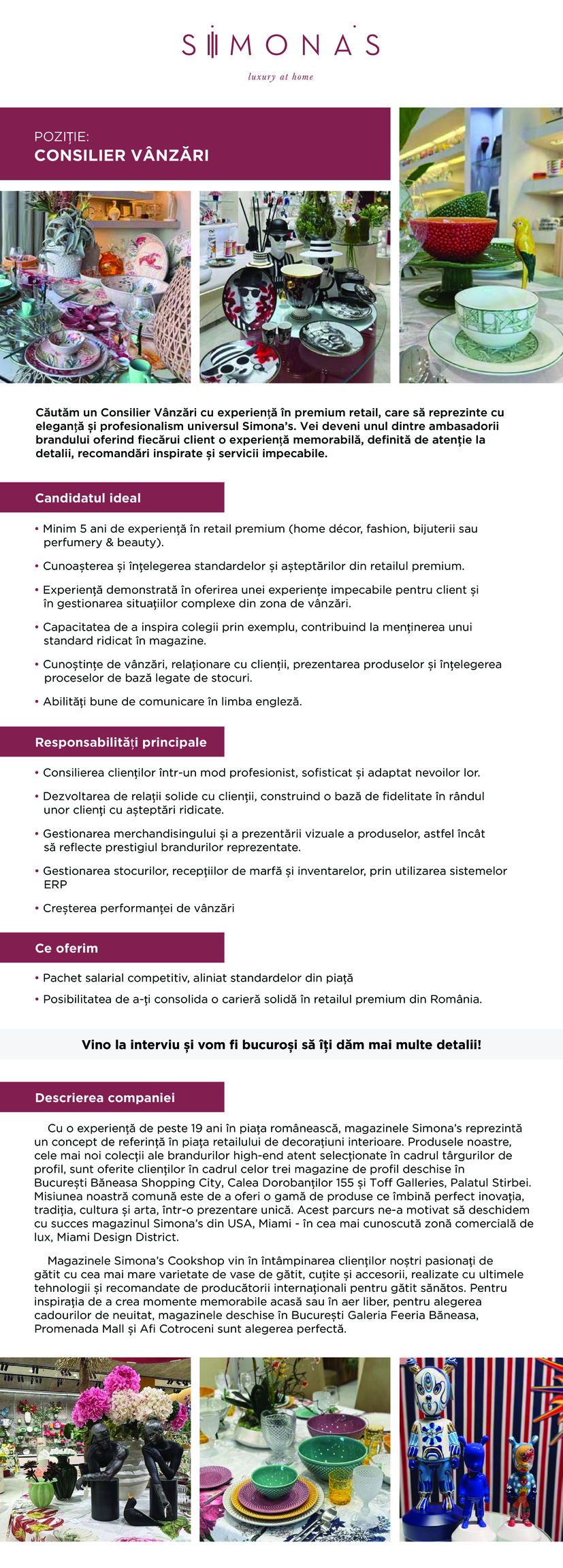 SIMONA'S

luxury at home

POZIȚIE:
CONSILIER VÂNZĂRI

Căutăm un Consilier Vânzări cu experiență în premium retail, care să reprezinte cu eleganță și profesionalism universul Simona's. Vei deveni unul dintre ambasadorii brandului oferind fiecărui client o experiență memorabilă, definită de atenție la detalii, recomandări inspirate și servicii impecabile.

Candidatul ideal

• Minim 5 ani de experiență în retail premium (home décor, fashion, bijuterii sau perfumery & beauty).

• Cunoașterea și înțelegerea standardelor și așteptărilor din retailul premium.

• Experiență demonstrată în oferirea unei experiențe impecabile pentru client și în gestionarea situațiilor complexe din zona de vânzări.

• Capacitatea de a inspira colegii prin exemplu, contribuind la menținerea unui standard ridicat în magazine.

• Cunoștințe de vânzări, relaționare cu clienții, prezentarea produselor și înțelegerea proceselor de bază legate de stocuri.

• Abilități bune de comunicare în limba engleză.

Responsabilități principale

• Consilierea clienților într-un mod profesionist, sofisticat și adaptat nevoilor lor.

• Dezvoltarea de relații solide cu clienții, construind o bază de fidelitate în rândul unor clienți cu așteptări ridicate.

• Gestionarea merchandisingului și a prezentării vizuale a produselor, astfel încât să reflecte prestigiul brandurilor reprezentate.

• Gestionarea stocurilor, recepțiilor de marfă și inventarelor, prin utilizarea sistemelor ERP

• Creșterea performanței de vânzări

Ce oferim

• Pachet salarial competitiv, aliniat standardelor din piață

• Posibilitatea de a-ți consolida o carieră solidă în retailul premium din România.

Vino la interviu și vom fi bucuroși să îți dăm mai multe detalii!

Descrierea companiei

Cu o experiență de peste 19 ani în piața românească, magazinele Simona's reprezintă un concept de referință în piața retailului de decorațiuni interioare. Produsele noastre, cele mai noi colecții ale brandurilor high-end atent selecționate în cadrul târgurilor de profil, sunt oferite clienților în cadrul celor trei magazine de profil deschise în București Băneasa Shopping City, Calea Dorobanților 155 și Toff Galleries, Palatul Stirbei. Misiunea noastră comună este de a oferi o gamă de produse ce îmbină perfect inovația, tradiția, cultura și arta, într-o prezentare unică. Acest parcurs ne-a motivat să deschidem cu succes magazinul Simona's din USA, Miami - în cea mai cunoscută zonă comercială de lux, Miami Design District.

Magazinele Simona's Cookshop vin în întâmpinarea clienților noștri pasionați de gătit cu cea mai mare varietate de vase de gătit, cuțite și accesorii, realizate cu ultimele tehnologii și recomandate de producătorii internaționali pentru gătit sănătos. Pentru inspirația de a crea momente memorabile acasă sau în aer liber, pentru alegerea cadourilor de neuitat, magazinele deschise în București Galeria Feeria Băneasa, Promenada Mall și Afi Cotroceni sunt alegerea perfectă.